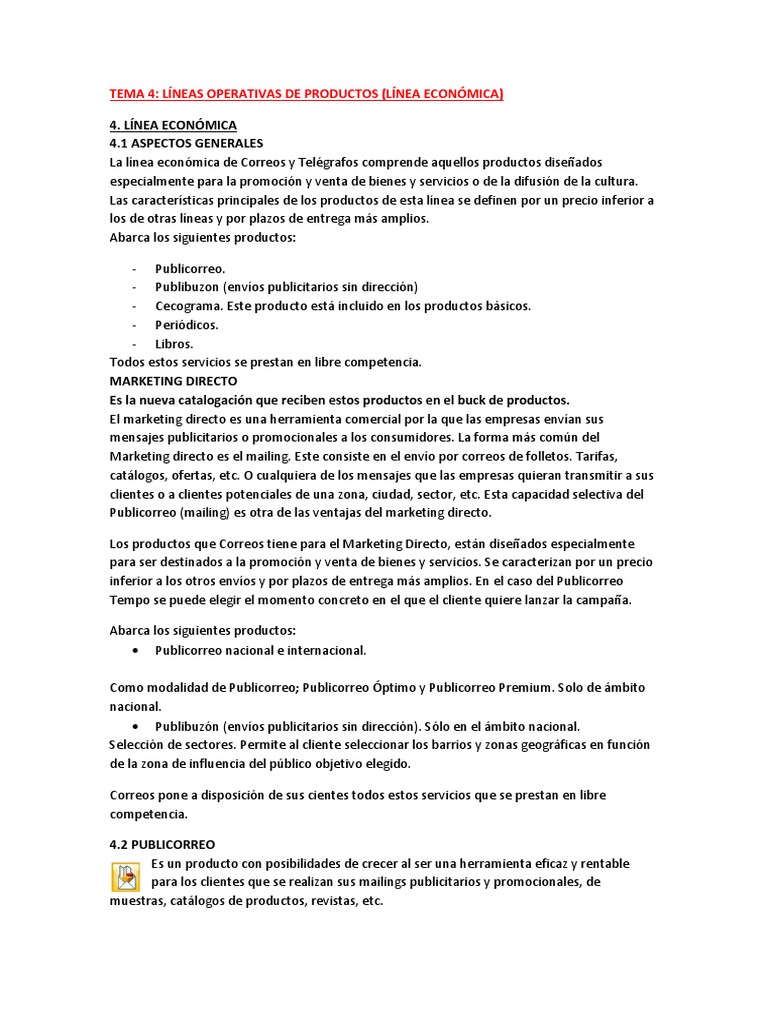 TEMA 4: LÍNEAS OPERATIVAS DE PRODUCTOS (LÍNEA ECONÓMICA)

4. LÍNEA ECONÓMICA
4.1 ASPECTOS GENERALES
La línea económica de Correos y Telégrafos comprende aquellos productos diseñados especialmente para la promoción y venta de bienes y servicios o de la difusión de la cultura. Las características principales de los productos de esta línea se definen por un precio inferior a los de otras líneas y por plazos de entrega más amplios.
Abarca los siguientes productos:

- Publicorreo.
- Publibuzon (envíos publicitarios sin dirección)
- Cecograma. Este producto está incluido en los productos básicos.
- Periódicos.
- Libros.

Todos estos servicios se prestan en libre competencia.
MARKETING DIRECTO
Es la nueva catalogación que reciben estos productos en el buck de productos.
El marketing directo es una herramienta comercial por la que las empresas envían sus mensajes publicitarios o promocionales a los consumidores. La forma más común del Marketing directo es el mailing. Este consiste en el envío por correos de folletos. Tarifas, catálogos, ofertas, etc. O cualquiera de los mensajes que las empresas quieran transmitir a sus clientes o a clientes potenciales de una zona, ciudad, sector, etc. Esta capacidad selectiva del Publicorreo (mailing) es otra de las ventajas del marketing directo.

Los productos que Correos tiene para el Marketing Directo, están diseñados especialmente para ser destinados a la promoción y venta de bienes y servicios. Se caracterizan por un precio inferior a los otros envíos y por plazos de entrega más amplios. En el caso del Publicorreo Tempo se puede elegir el momento concreto en el que el cliente quiere lanzar la campaña.

Abarca los siguientes productos:
• Publicorreo nacional e internacional.

Como modalidad de Publicorreo; Publicorreo Óptimo y Publicorreo Premium. Solo de ámbito nacional.
• Publibuzón (envíos publicitarios sin dirección). Sólo en el ámbito nacional.
Selección de sectores. Permite al cliente seleccionar los barrios y zonas geográficas en función de la zona de influencia del público objetivo elegido.

Correos pone a disposición de sus cientes todos estos servicios que se prestan en libre competencia.

4.2 PUBLICORREO
Es un producto con posibilidades de crecer al ser una herramienta eficaz y rentable para los clientes que se realizan sus mailings publicitarios y promocionales, de muestras, catálogos de productos, revistas, etc.